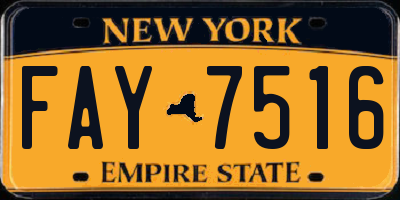 NEW YORK

FAY 7516

EMPIRE STATE